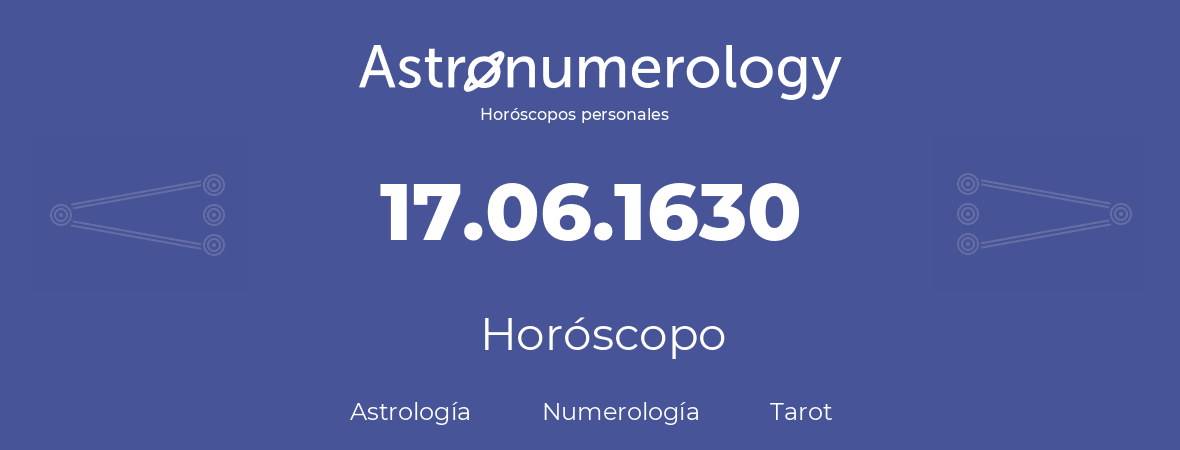 Astronumerology
Horóscopos personales

17.06.1630

Horóscopo

Astrología Numerología Tarot